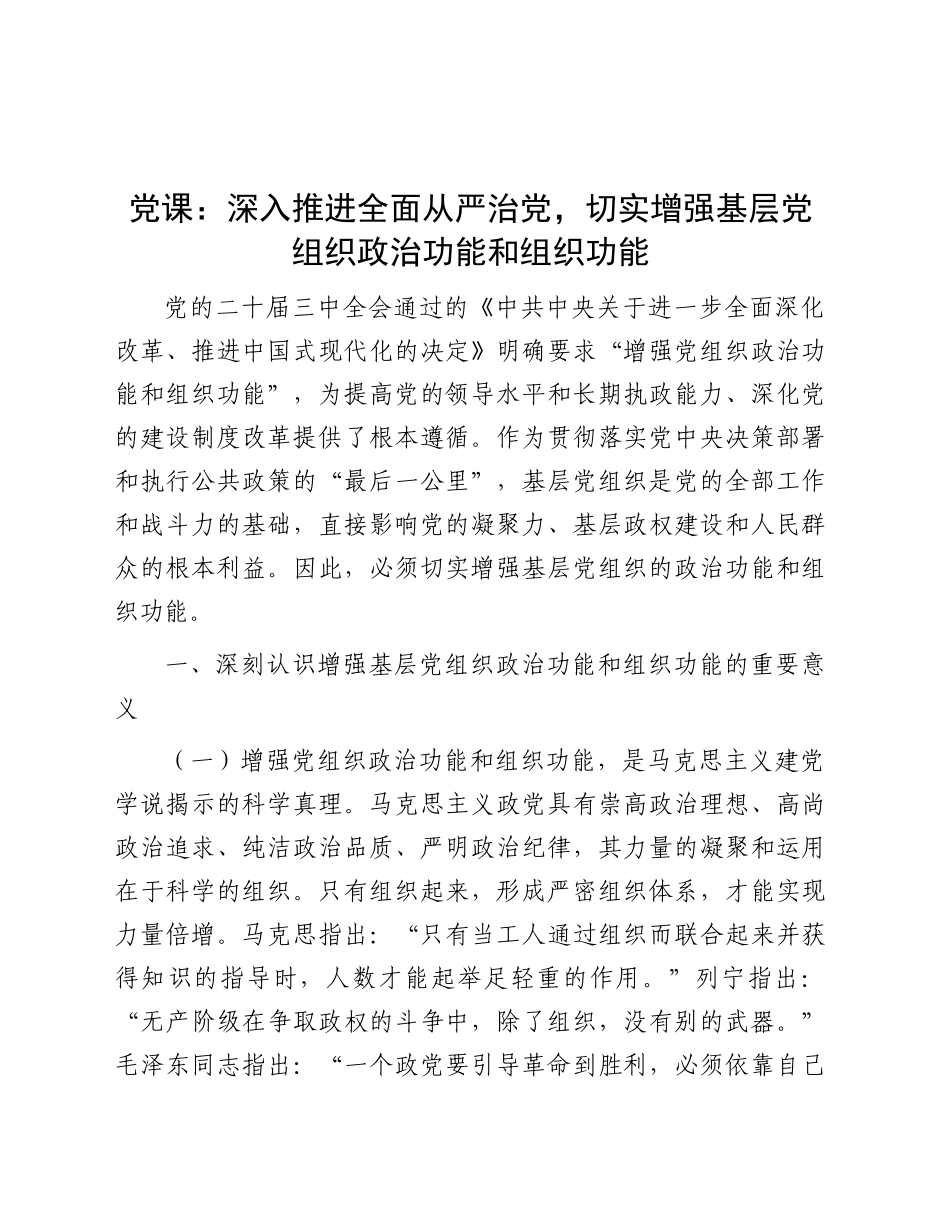 党课：深入推进全面从严治党，切实增强基层党组织政治功能和组织功能

党的二十届三中全会通过的《中共中央关于进一步全面深化改革、推进中国式现代化的决定》明确要求“增强党组织政治功能和组织功能”，为提高党的领导水平和长期执政能力、深化党的建设制度改革提供了根本遵循。作为贯彻落实党中央决策部署和执行公共政策的“最后一公里”，基层党组织是党的全部工作和战斗力的基础，直接影响党的凝聚力、基层政权建设和人民群众的根本利益。因此，必须切实增强基层党组织的政治功能和组织功能。

一、深刻认识增强基层党组织政治功能和组织功能的重要意义

（一）增强党组织政治功能和组织功能，是马克思主义建党学说揭示的科学真理。马克思主义政党具有崇高政治理想、高尚政治追求、纯洁政治品质、严明政治纪律，其力量的凝聚和运用在于科学的组织。只有组织起来，形成严密组织体系，才能实现力量倍增。马克思指出：“只有当工人通过组织而联合起来并获得知识的指导时，人数才能起举足轻重的作用。”列宁指出：“无产阶级在争取政权的斗争中，除了组织，没有别的武器。”毛泽东同志指出：“一个政党要引导革命到胜利，必须依靠自己